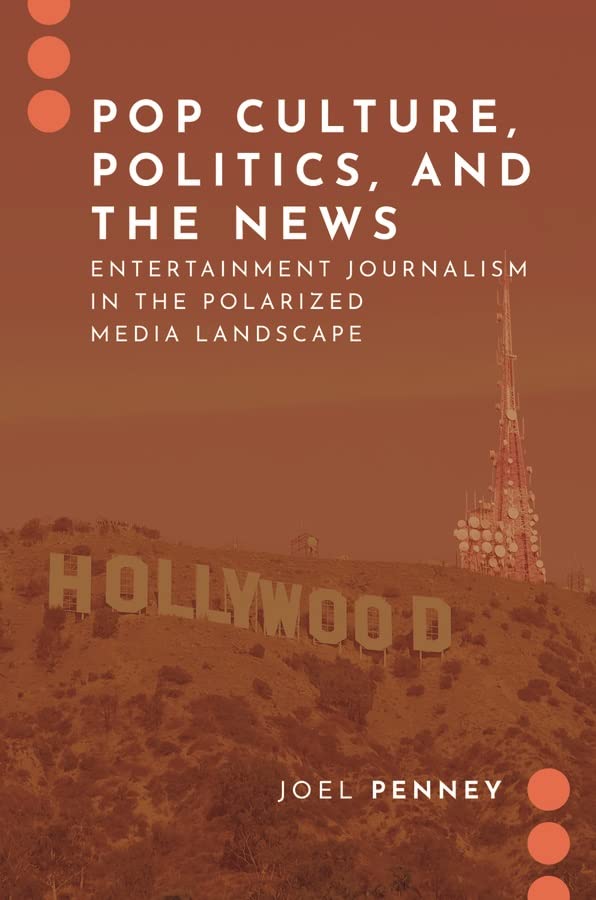 POP CULTURE, POLITICS, AND THE NEWS

ENTERTAINMENT JOURNALISM IN THE POLARIZED MEDIA LANDSCAPE

HOLLYWOOD

JOEL PENNEY